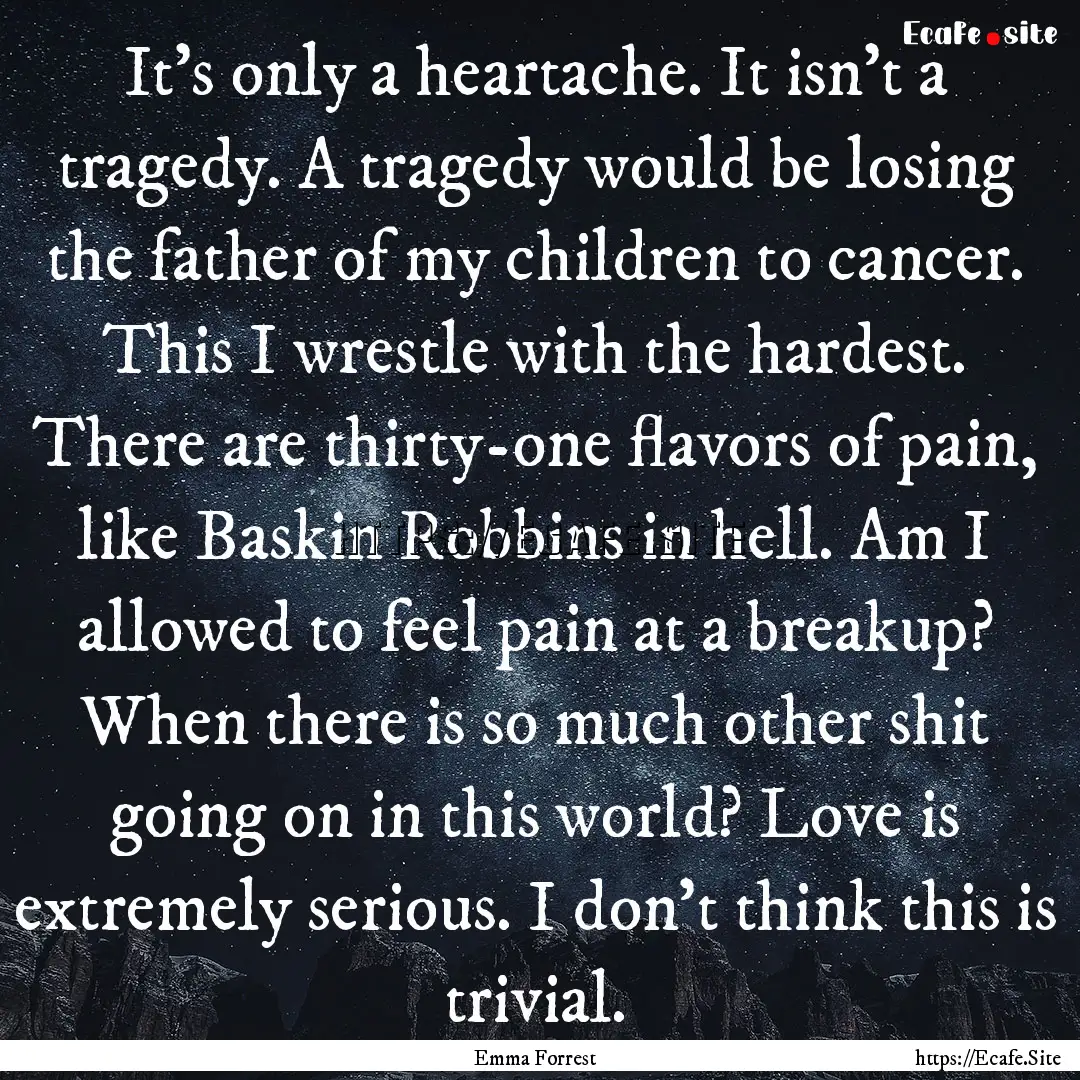 Ecafe.site

It's only a heartache. It isn't a tragedy. A tragedy would be losing the father of my children to cancer. This I wrestle with the hardest. There are thirty-one flavors of pain, like Baskin Robbins in hell. Am I allowed to feel pain at a breakup? When there is so much other shit going on in this world? Love is extremely serious. I don't think this is trivial.

Emma Forrest

https://Ecafe.Site